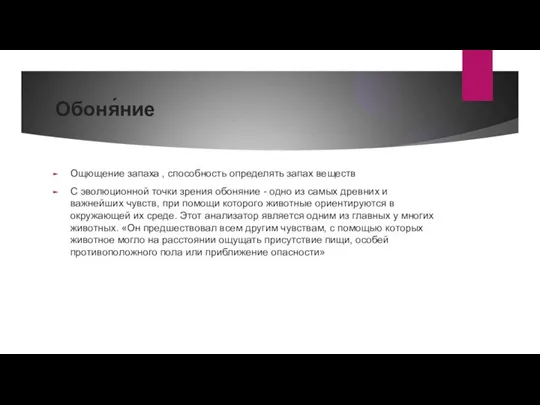 Обоня́ние

Ощущение запаха , способность определять запах веществ

С эволюционной точки зрения обоняние - одно из самых древних и важнейших чувств, при помощи которого животные ориентируются в окружающей их среде. Этот анализатор является одним из главных у многих животных. «Он предшествовал всем другим чувствам, с помощью которых животное могло на расстоянии ощущать присутствие пищи, особей противоположного пола или приближение опасности»